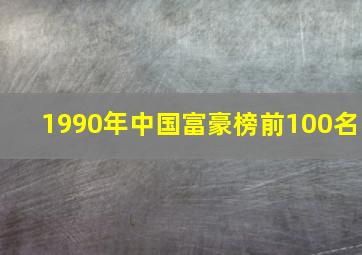 1990年中国富豪榜前100名